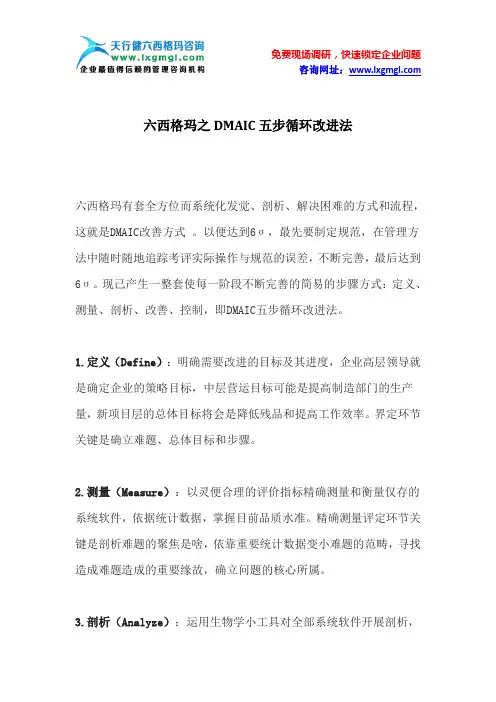 天行健六西格玛咨询
www.lxgmgl.com
企业最值得信赖的管理咨询机构

免费现场调研，快速锁定企业问题
咨询网址：www.lxgmgl.com

六西格玛之 DMAIC 五步循环改进法

六西格玛有套全方位而系统化发觉、剖析、解决困难的方式和流程，这就是DMAIC改善方式 。以便达到6σ，最先要制定规范，在管理方法中随时随地追踪考评实际操作与规范的误差，不断完善，最后达到6σ。现已产生一整套使每一阶段不断完善的简易的步骤方式：定义、测量、剖析、改善、控制，即DMAIC五步循环改进法。

1.定义（Define）：明确需要改进的目标及其进度，企业高层领导就是确定企业的策略目标，中层营运目标可能是提高制造部门的生产量，新项目层的总体目标将会是降低残品和提高工作效率。界定环节关键是确立难题、总体目标和步骤。

2.测量（Measure）：以灵便合理的评价指标精确测量和衡量仅存的系统软件，依据统计数据，掌握目前品质水准。精确测量评定环节关键是剖析难题的聚焦是啥，依靠重要统计数据变小难题的范畴，寻找造成难题造成的重要缘故，确立问题的核心所属。

3.剖析（Analyze）：运用生物学小工具对全部系统软件开展剖析，